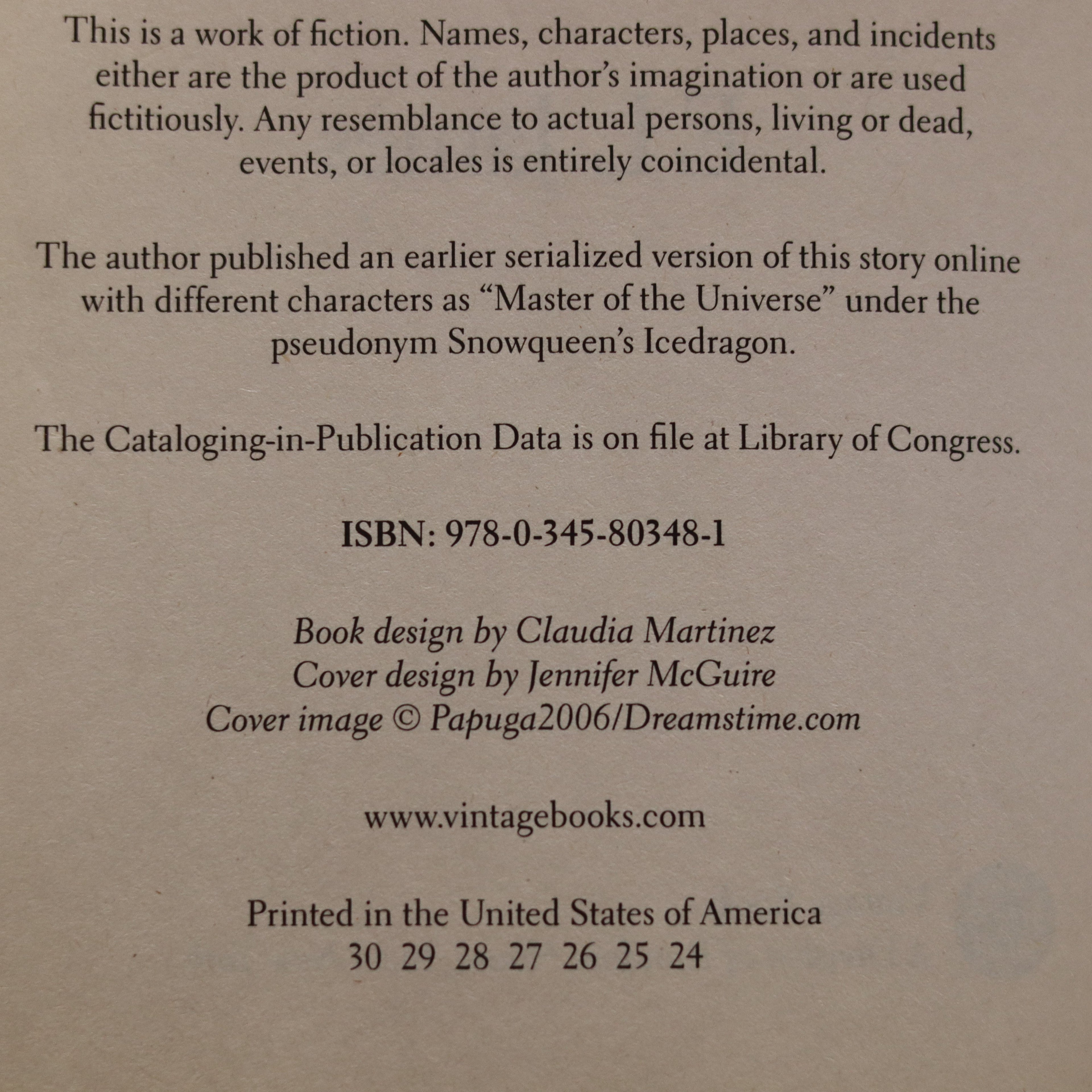 This is a work of fiction. Names, characters, places, and incidents either are the product of the author's imagination or are used fictitiously. Any resemblance to actual persons, living or dead, events, or locales is entirely coincidental.

The author published an earlier serialized version of this story online with different characters as "Master of the Universe" under the pseudonym Snowqueen's Icedragon.

The Cataloging-in-Publication Data is on file at Library of Congress.

ISBN: 978-0-345-80348-1

Book design by Claudia Martinez
Cover design by Jennifer McGuire
Cover image © Papuga2006/Dreamstime.com

www.vintagebooks.com

Printed in the United States of America
30 29 28 27 26 25 24